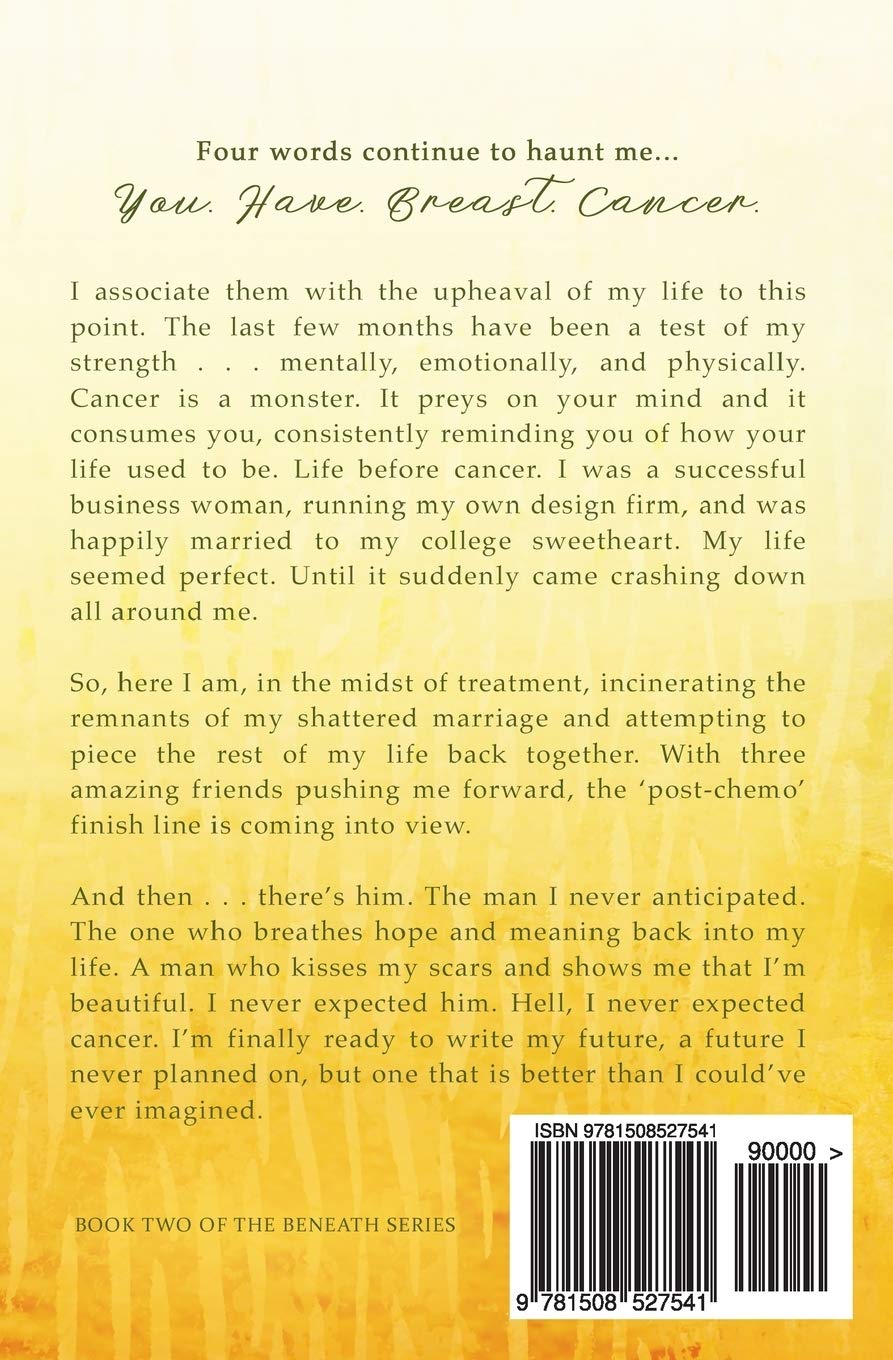 Four words continue to haunt me...
You. Have. Breast. Cancer.

I associate them with the upheaval of my life to this point. The last few months have been a test of my strength . . . mentally, emotionally, and physically. Cancer is a monster. It preys on your mind and it consumes you, consistently reminding you of how your life used to be. Life before cancer. I was a successful business woman, running my own design firm, and was happily married to my college sweetheart. My life seemed perfect. Until it suddenly came crashing down all around me.

So, here I am, in the midst of treatment, incinerating the remnants of my shattered marriage and attempting to piece the rest of my life back together. With three amazing friends pushing me forward, the 'post-chemo' finish line is coming into view.

And then . . . there's him. The man I never anticipated. The one who breathes hope and meaning back into my life. A man who kisses my scars and shows me that I'm beautiful. I never expected him. Hell, I never expected cancer. I'm finally ready to write my future, a future I never planned on, but one that is better than I could've ever imagined.

BOOK TWO OF THE BENEATH SERIES

ISBN 9781508527541

90000 >

9 781508 527541